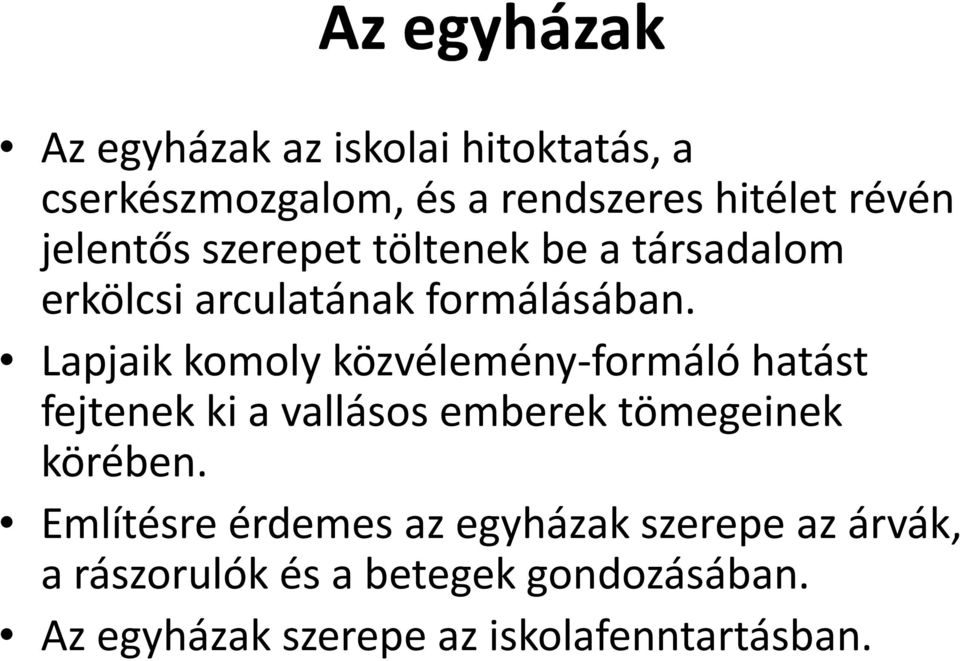 Az egyházak

• Az egyházak az iskolai hitoktatás, a cserkészmozgalom, és a rendszeres hitélet révén jelentős szerepet töltenek be a társadalom erkölcsi arculatának formálásában.
• Lapjaik komoly közvélemény-formáló hatást fejtenek ki a vallásos emberek tömegeinek körében.
• Említésre érdemes az egyházak szerepe az árvák, a rászorulók és a betegek gondozásában.
• Az egyházak szerepe az iskolafenntartásban.